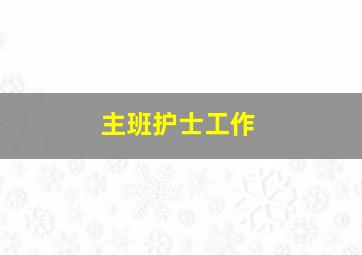 主班护士工作